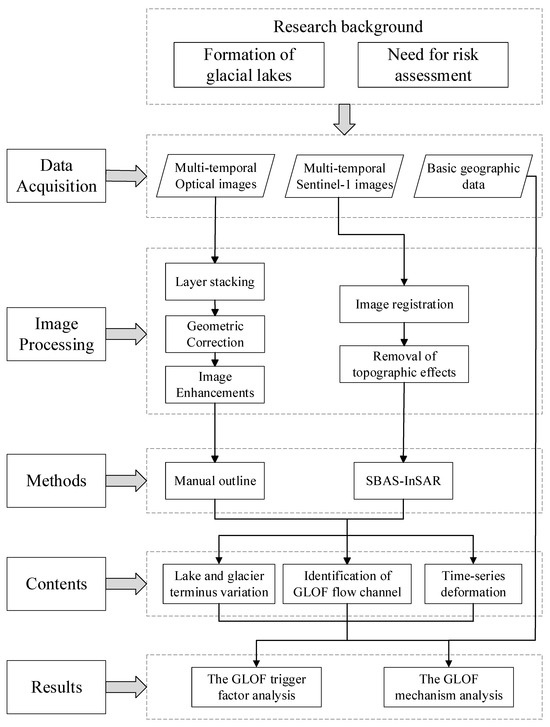 Research background

Formation of glacial lakes

Need for risk assessment

Data Acquisition

Multi-temporal Optical images

Multi-temporal Sentinel-1 images

Basic geographic data

Image Processing

Layer stacking

Geometric Correction

Image Enhancements

Image registration

Removal of topographic effects

Methods

Manual outline

SBAS-InSAR

Contents

Lake and glacier terminus variation

Identification of GLOF flow channel

Time-series deformation

Results

The GLOF trigger factor analysis

The GLOF mechanism analysis